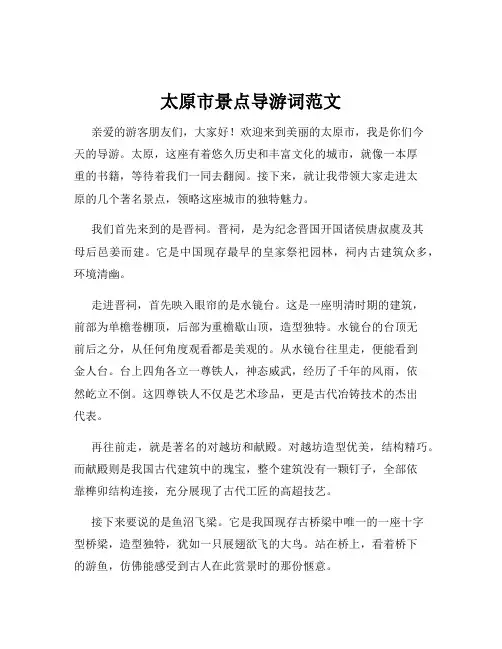 太原市景点导游词范文

亲爱的游客朋友们，大家好！欢迎来到美丽的太原市，我是你们今天的导游。太原，这座有着悠久历史和丰富文化的城市，就像一本厚重的书籍，等待着我们一同去翻阅。接下来，就让我带领大家走进太原的几个著名景点，领略这座城市的独特魅力。

我们首先来到的是晋祠。晋祠，是为纪念晋国开国诸侯唐叔虞及其母后邑姜而建。它是中国现存最早的皇家祭祀园林，祠内古建筑众多，环境清幽。

走进晋祠，首先映入眼帘的是水镜台。这是一座明清时期的建筑，前部为单檐卷棚顶，后部为重檐歇山顶，造型独特。水镜台的台顶无前后之分，从任何角度观看都是美观的。从水镜台往里走，便能看到金人台。台上四角各立一尊铁人，神态威武，经历了千年的风雨，依然屹立不倒。这四尊铁人不仅是艺术珍品，更是古代冶铸技术的杰出代表。

再往前走，就是著名的对越坊和献殿。对越坊造型优美，结构精巧。而献殿则是我国古代建筑中的瑰宝，整个建筑没有一颗钉子，全部依靠榫卯结构连接，充分展现了古代工匠的高超技艺。

接下来要说的是鱼沼飞梁。它是我国现存古桥梁中唯一的一座十字型桥梁，造型独特，犹如一只展翅欲飞的大鸟。站在桥上，看着桥下的游鱼，仿佛能感受到古人在此赏景时的那份惬意。